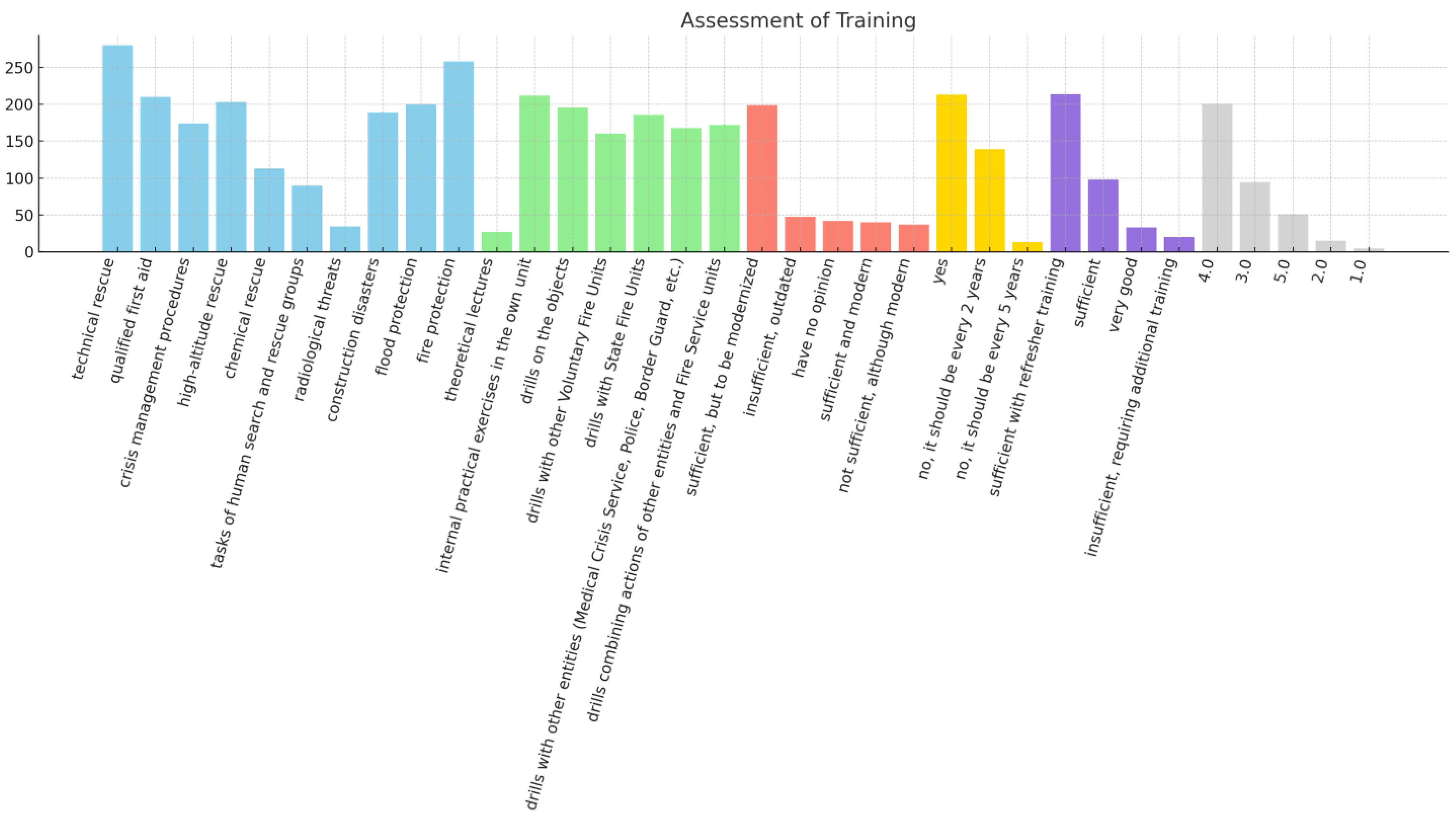 Assessment of Training

250
200
150
100
50
0

technical rescue
qualified first aid
crisis management procedures
high-altitude rescue
chemical rescue
tasks of human search and rescue groups
radiological threats
construction disasters
flood protection
fire protection
theoretical lectures
internal practical exercises in the own unit
drills on the objects
drills with other Voluntary Fire Units
drills with State Fire Units
drills with other entities (Medical Crisis Service, Police, Border Guard, etc.)
drills combining actions of other entities and Fire Service units
sufficient, but to be modernized
insufficient, outdated
have no opinion
sufficient and modern
not sufficient, although modern
yes
no, it should be every 2 years
no, it should be every 5 years
sufficient with refresher training
sufficient
very good
insufficient, requiring additional training
4.0
3.0
5.0
2.0
1.0